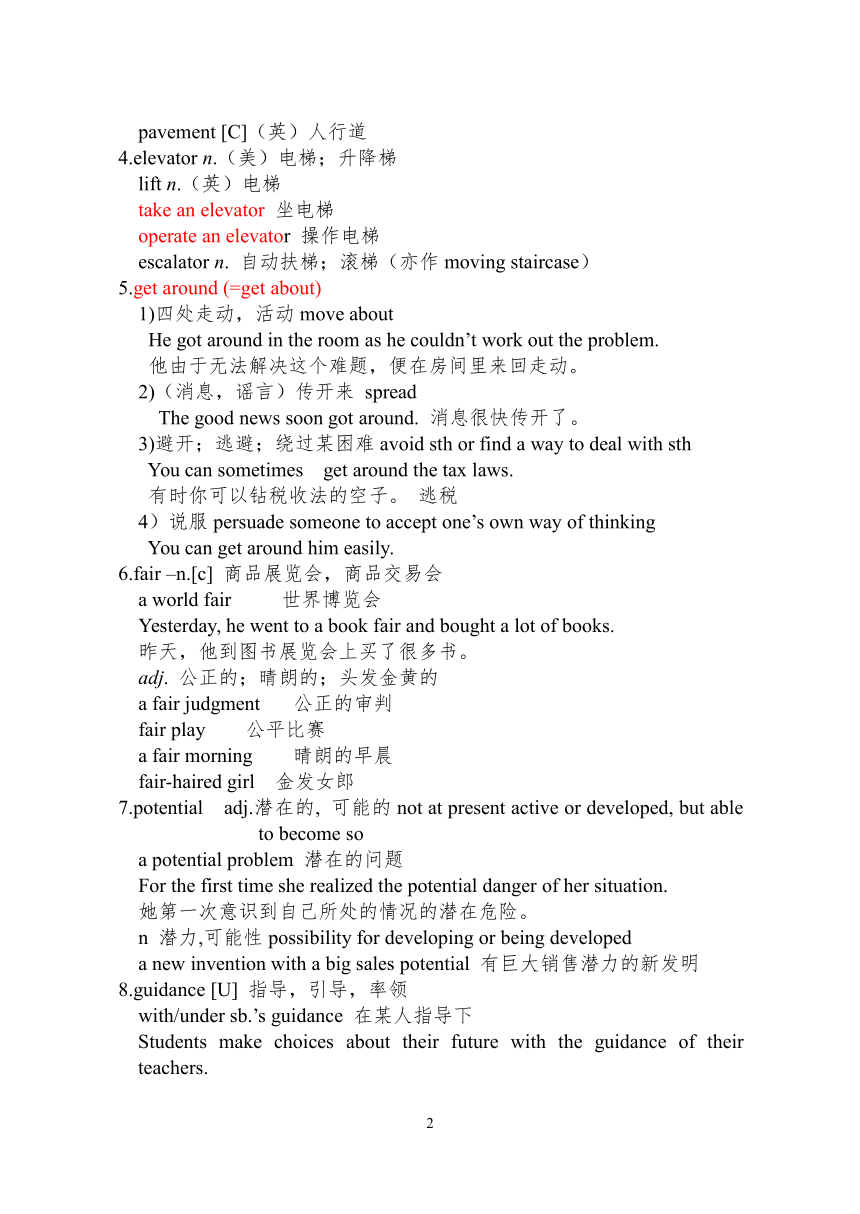 pavement [C]（英）人行道
4.elevator n.（美）电梯；升降梯
lift n.（英）电梯
take an elevator 坐电梯
operate an elevator 操作电梯
escalator n. 自动扶梯；滚梯（亦作 moving staircase）
5.get around (=get about)
1)四处走动，活动 move about
He got around in the room as he couldn’t work out the problem.
他由于无法解决这个难题，便在房间里来回走动。
2)（消息，谣言）传开来 spread
The good news soon got around. 消息很快传开了。
3)避开；逃避；绕过某困难 avoid sth or find a way to deal with sth
You can sometimes get around the tax laws.
有时你可以钻税收法的空子。 逃税
4）说服 persuade someone to accept one’s own way of thinking
You can get around him easily.
6.fair –n.[c] 商品展览会，商品交易会
a world fair 世界博览会
Yesterday, he went to a book fair and bought a lot of books.
昨天，他到图书展览会上买了很多书。
adj. 公正的；晴朗的；头发金黄的
a fair judgment 公正的审判
fair play 公平比赛
a fair morning 晴朗的早晨
fair-haired girl 金发女郎
7.potential adj.潜在的, 可能的 not at present active or developed, but able to become so
a potential problem 潜在的问题
For the first time she realized the potential danger of her situation.
她第一次意识到自己所处的情况的潜在危险。
n 潜力,可能性 possibility for developing or being developed
a new invention with a big sales potential 有巨大销售潜力的新发明
8.guidance [U] 指导，引导，率领
with/under sb.’s guidance 在某人指导下
Students make choices about their future with the guidance of their teachers.

2